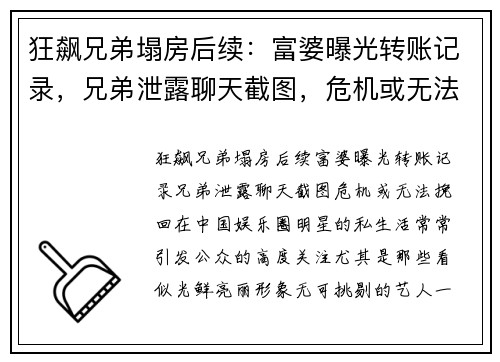 狂飙兄弟塌房后续：富婆曝光转账记录，兄弟泄露聊天截图，危机或无法

狂飙兄弟塌房后续富婆曝光转账记录兄弟泄露聊天截图危机或无法挽回在中国娱乐圈明星的私生活常常引发公众的高度关注尤其是那些看似光鲜亮丽形象无可挑剔的艺人一